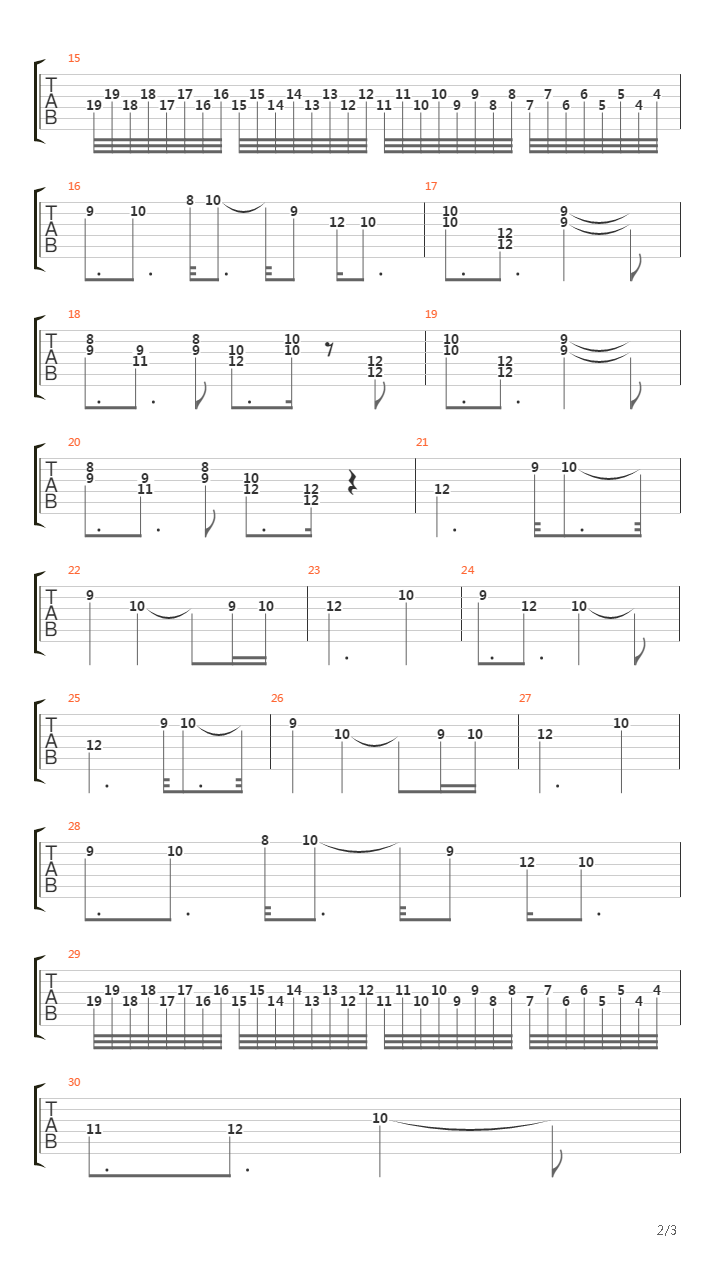 15
T
A
B
19 19 18 18 17 17 16 16 15 15 14 14 13 13 12 12 11 11 10 10 9 9 8 8 7 7 6 6 5 5 4 4

16
T
A
B
9 10 8 10 9 12 10

17
10 10 12 12 9 9

18
T
A
B
8 9 9 11 8 9 10 12 10 10 12 12

19
10 10 12 12 9 9

20
T
A
B
8 9 9 11 8 9 10 12 12 12

21
12 9 10

22
T
A
B
9 10 9 10

23
12 10

24
9 12 10

25
T
A
B
12 9 10

26
9 10 9 10

27
12 10

28
T
A
B
9 10 8 10 9 12 10

29
T
A
B
19 19 18 18 17 17 16 16 15 15 14 14 13 13 12 12 11 11 10 10 9 9 8 8 7 7 6 6 5 5 4 4

30
T
A
B
11 12 10

2/3